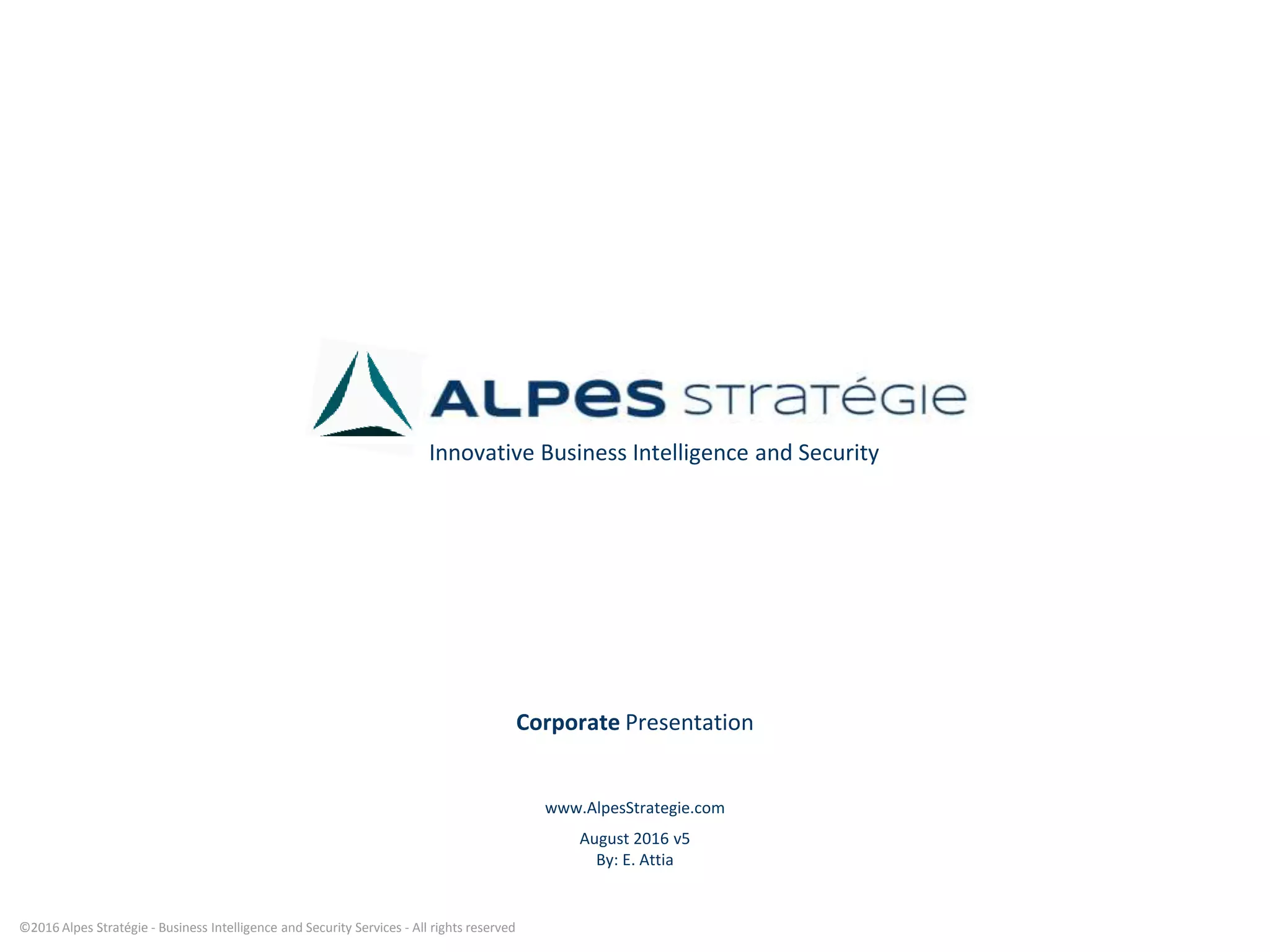 ALPES STRATÉGIE
Innovative Business Intelligence and Security

Corporate Presentation

www.AlpesStrategie.com

August 2016 v5
By: E. Attia

©2016 Alpes Stratégie - Business Intelligence and Security Services - All rights reserved